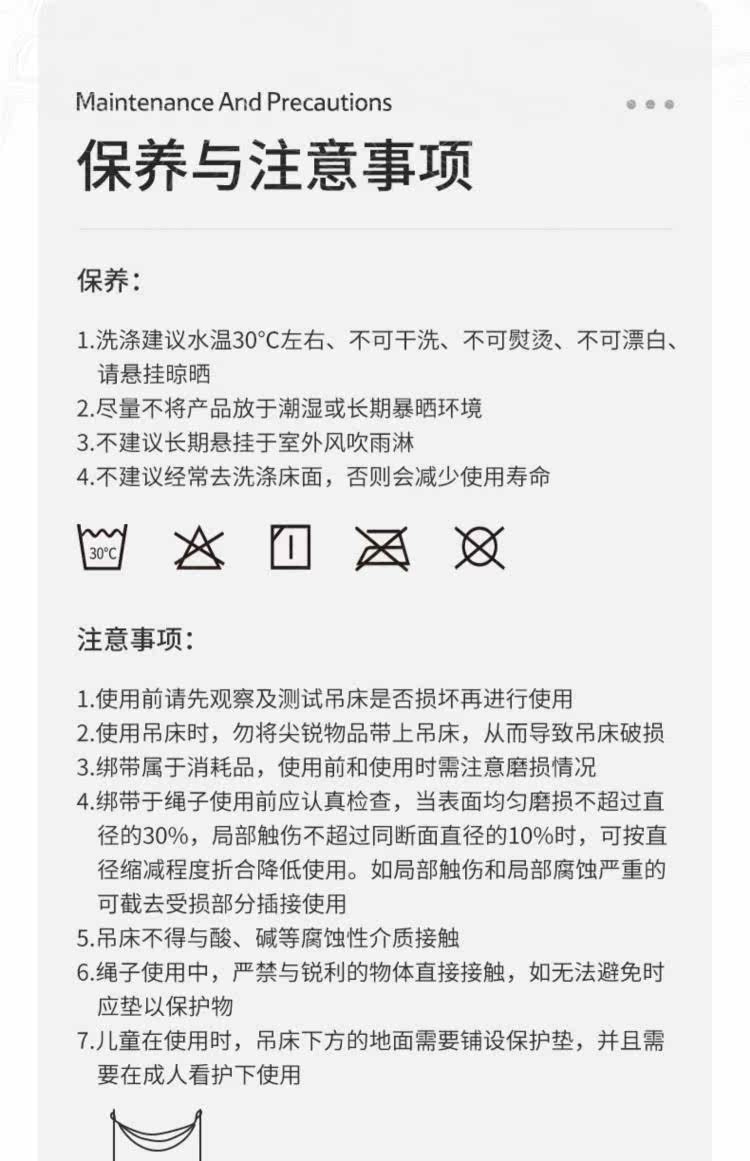 Maintenance And Precautions

保养与注意事项

保养：

1.洗涤建议水温30°C左右、不可干洗、不可熨烫、不可漂白、请悬挂晾晒
2.尽量不将产品放于潮湿或长期暴晒环境
3.不建议长期悬挂于室外风吹雨淋
4.不建议经常去洗涤床面，否则会减少使用寿命

30°C

注意事项：

1.使用前请先观察及测试吊床是否损坏再进行使用
2.使用吊床时，勿将尖锐物品带上吊床，从而导致吊床破损
3.绑带属于消耗品，使用前和使用时需注意磨损情况
4.绑带于绳子使用前应认真检查，当表面均匀磨损不超过直径的30%，局部触伤不超过同断面直径的10%时，可按直径缩减程度折合降低使用。如局部触伤和局部腐蚀严重的可截去受损部分插接使用
5.吊床不得与酸、碱等腐蚀性介质接触
6.绳子使用中，严禁与锐利的物体直接接触，如无法避免时应垫以保护物
7.儿童在使用时，吊床下方的地面需要铺设保护垫，并且需要在成人看护下使用